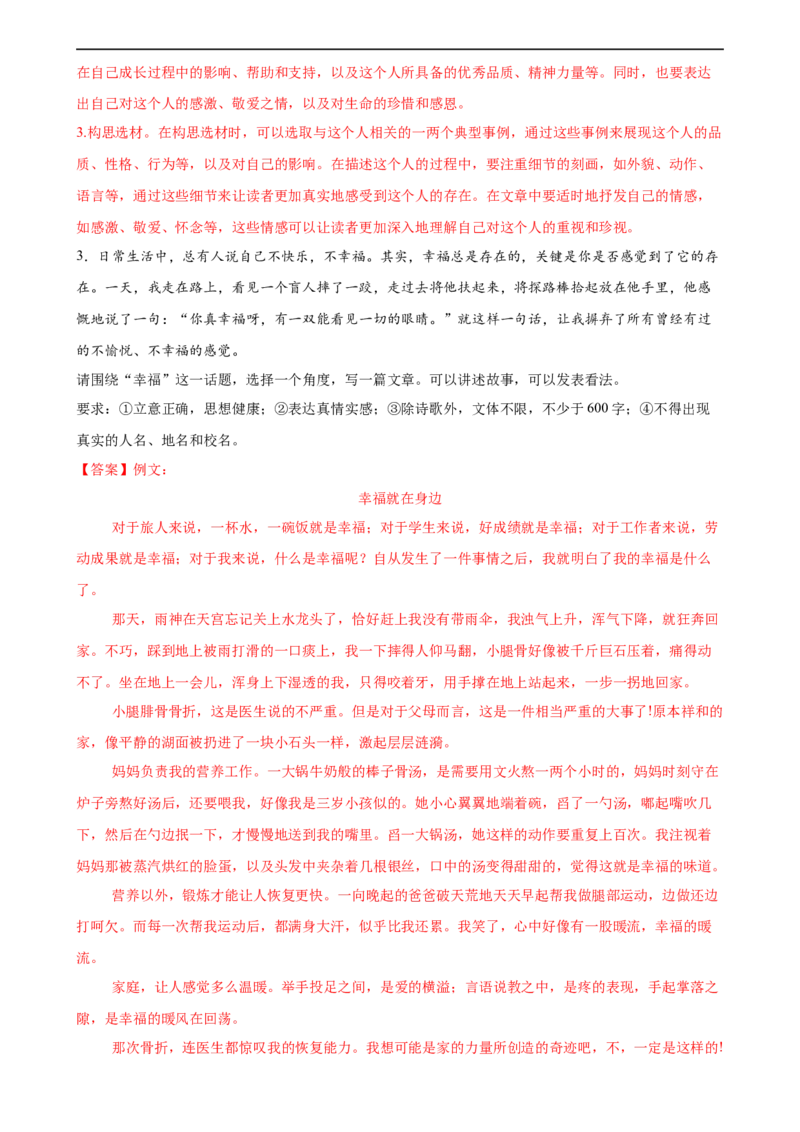 在自己成长过程中的影响、帮助和支持，以及这个人所具备的优秀品质、精神力量等。同时，也要表达出自己对这个人的感激、敬爱之情，以及对生命的珍惜和感恩。

3.构思选材。在构思选材时，可以选取与这个人相关的一两个典型事例，通过这些事例来展现这个人的品质、性格、行为等，以及对自己的影响。在描述这个人的过程中，要注重细节的刻画，如外貌、动作、语言等，通过这些细节来让读者更加真实地感受到这个人的存在。在文章中要适时地抒发自己的情感，如感激、敬爱、怀念等，这些情感可以让读者更加深入地理解自己对这个人的重视和珍视。

3．日常生活中，总有人说自己不快乐，不幸福。其实，幸福总是存在的，关键是你是否感觉到了它的存在。一天，我走在路上，看见一个盲人摔了一跤，走过去将他扶起来，将探路棒拾起放在他手里，他感慨地说了一句：“你真幸福呀，有一双能看见一切的眼睛。”就这样一句话，让我摒弃了所有曾经有过的不愉悦、不幸福的感觉。

请围绕“幸福”这一话题，选择一个角度，写一篇文章。可以讲述故事，可以发表看法。

要求：①立意正确，思想健康；②表达真情实感；③除诗歌外，文体不限，不少于600字；④不得出现真实的人名、地名和校名。

【答案】例文：

幸福就在身边

对于旅人来说，一杯水，一碗饭就是幸福；对于学生来说，好成绩就是幸福；对于工作者来说，劳动成果就是幸福；对于我来说，什么是幸福呢？自从发生了一件事情之后，我就明白了我的幸福是什么了。

那天，雨神在天宫忘记关上水龙头了，恰好赶上我没有带雨伞，我浊气上升，浑气下降，就狂奔回家。不巧，踩到地上被雨打滑的一口痰上，我一下摔得人仰马翻，小腿骨好像被千斤巨石压着，痛得动不了。坐在地上一会儿，浑身上下湿透的我，只得咬着牙，用手撑在地上站起来，一步一拐地回家。

小腿腓骨骨折，这是医生说的不严重。但是对于父母而言，这是一件相当严重的大事了!原本祥和的家，像平静的湖面被扔进了一块小石头一样，激起层层涟漪。

妈妈负责我的营养工作。一大锅牛奶般的棒子骨汤，是需要用文火熬一两个小时的，妈妈时刻守在炉子旁熬好汤后，还要喂我，好像我是三岁小孩似的。她小心翼翼地端着碗，舀了一勺汤，嘟起嘴吹几下，然后在勺边抿一下，才慢慢地送到我的嘴里。舀一大锅汤，她这样的动作要重复上百次。我注视着妈妈那被蒸汽烘红的脸蛋，以及头发中夹杂着几根银丝，口中的汤变得甜甜的，觉得这就是幸福的味道。

营养以外，锻炼才能让人恢复更快。一向晚起的爸爸破天荒地天天早起帮我做腿部运动，边做还边打呵欠。而每一次帮我运动后，都满身大汗，似乎比我还累。我笑了，心中好像有一股暖流，幸福的暖流。

家庭，让人感觉多么温暖。举手投足之间，是爱的横溢；言语说教之中，是疼的表现，手起掌落之隙，是幸福的暖风在回荡。

那次骨折，连医生都惊叹我的恢复能力。我想可能是家的力量所创造的奇迹吧，不，一定是这样的!